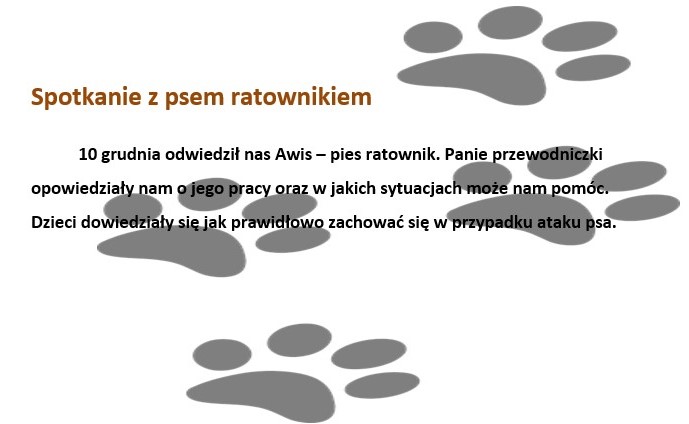 Spotkanie z psem ratownikiem

10 grudnia odwiedził nas Awis – pies ratownik. Panie przewodniczki opowiedziały nam o jego pracy oraz w jakich sytuacjach może nam pomóc. Dzieci dowiedziały się jak prawidłowo zachować się w przypadku ataku psa.